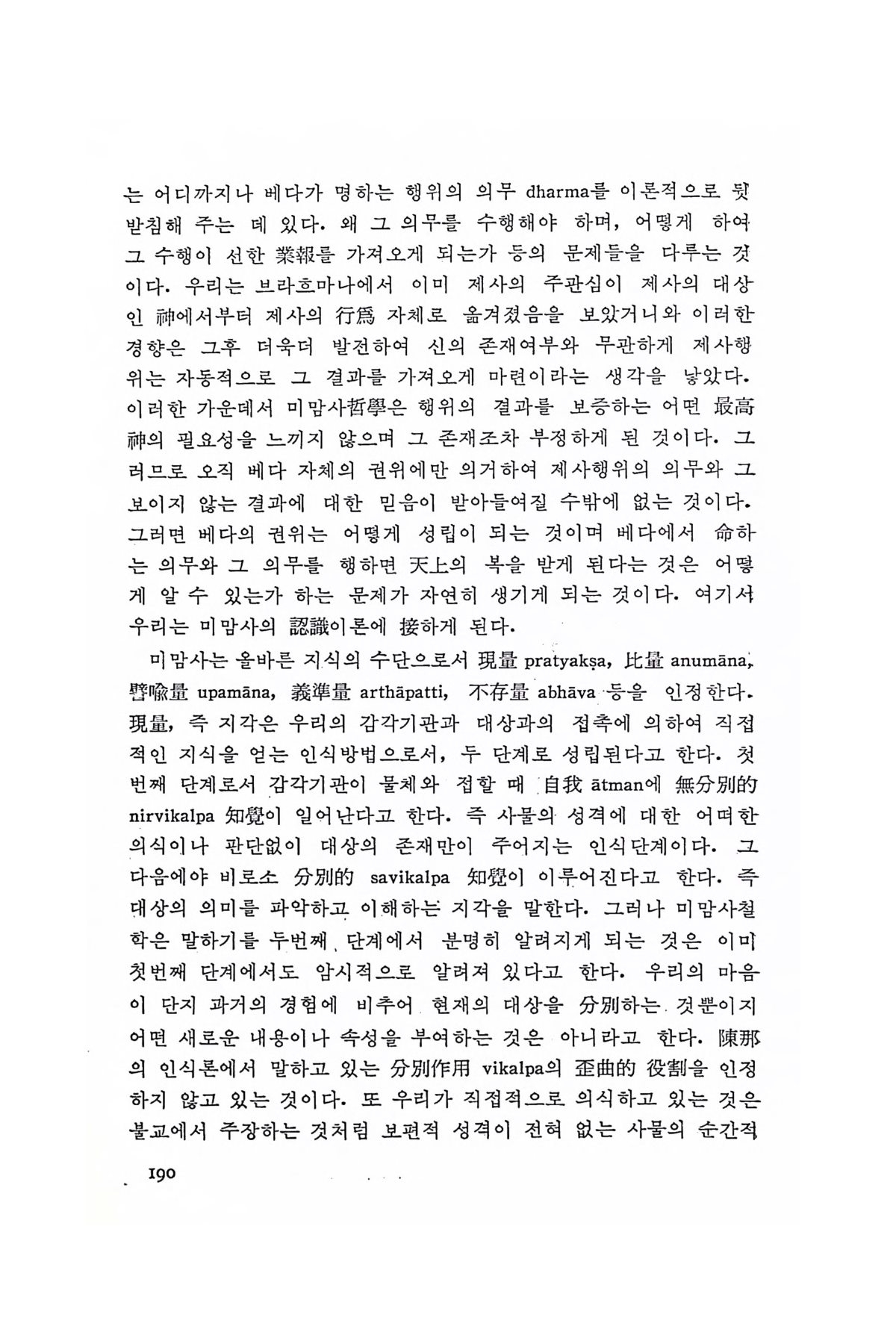 는 어디까지나 베다가 명하는 행위의 의무 dharma를 이론적으로 뒷받침해 주는 데 있다. 왜 그 의무를 수행해야 하며, 어떻게 하여 그 수행이 선한 業報를 가져오게 되는가 등의 문제들을 다루는 것이다. 우리는 브라흐마나에서 이미 제사의 주관심이 제사의 대상인 神에서부터 제사의 行爲 자체로 옮겨졌음을 보았거니와 이러한 경향은 그후 더욱더 발전하여 신의 존재여부와 무관하게 제사행위는 자동적으로 그 결과를 가져오게 마련이라는 생각을 낳았다. 이러한 가운데서 미맘사哲學은 행위의 결과를 보증하는 어떤 最高神의 필요성을 느끼지 않으며 그 존재조차 부정하게 된 것이다. 그러므로 오직 베다 자체의 권위에만 의거하여 제사행위의 의무와 그 보이지 않는 결과에 대한 믿음이 받아들여질 수밖에 없는 것이다. 그러면 베다의 권위는 어떻게 성립이 되는 것이며 베다에서 命하는 의무와 그 의무를 행하면 天上의 복을 받게 된다는 것은 어떻게 알 수 있는가 하는 문제가 자연히 생기게 되는 것이다. 여기서 우리는 미맘사의 認識이론에 接하게 된다.

미맘사는 올바른 지식의 수단으로서 現量 pratyakṣa, 比量 anumāna, 譬喩量 upamāna, 義準量 arthāpatti, 不存量 abhāva 등을 인정한다. 現量, 즉 지각은 우리의 감각기관과 대상과의 접촉에 의하여 직접적인 지식을 얻는 인식방법으로서, 두 단계로 성립된다고 한다. 첫번째 단계로서 감각기관이 물체와 접할 때 自我 ātman에 無分別的 nirvikalpa 知覺이 일어난다고 한다. 즉 사물의 성격에 대한 어떠한 의식이나 판단없이 대상의 존재만이 주어지는 인식단계이다. 그 다음에야 비로소 分別的 savikalpa 知覺이 이루어진다고 한다. 즉 대상의 의미를 파악하고 이해하는 지각을 말한다. 그러나 미맘사철학은 말하기를 두번째 단계에서 분명히 알려지게 되는 것은 이미 첫번째 단계에서도 암시적으로 알려져 있다고 한다. 우리의 마음이 단지 과거의 경험에 비추어 현재의 대상을 分別하는 것뿐이지 어떤 새로운 내용이나 속성을 부여하는 것은 아니라고 한다. 陳那의 인식론에서 말하고 있는 分別作用 vikalpa의 歪曲的 役割을 인정하지 않고 있는 것이다. 또 우리가 직접적으로 의식하고 있는 것은 불교에서 주장하는 것처럼 보편적 성격이 전혀 없는 사물의 순간적

190